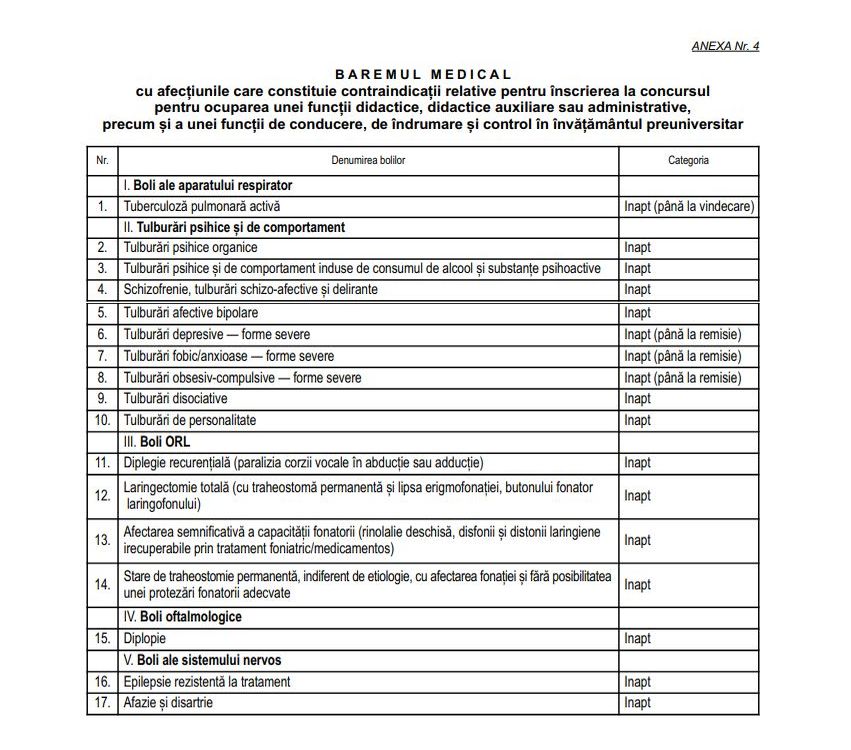 ANEXA Nr. 4

BAREMUL MEDICAL
cu afecțiunile care constituie contraindicații relative pentru înscrierea la concursul pentru ocuparea unei funcții didactice, didactice auxiliare sau administrative, precum și a unei funcții de conducere, de îndrumare și control în învățământul preuniversitar

| Nr. | Denumirea bolilor | Categoria |
|---|---|---|
| | I. Boli ale aparatului respirator | |
| 1. | Tuberculoză pulmonară activă | Inapt (până la vindecare) |
| | II. Tulburări psihice și de comportament | |
| 2. | Tulburări psihice organice | Inapt |
| 3. | Tulburări psihice și de comportament induse de consumul de alcool și substanțe psihoactive | Inapt |
| 4. | Schizofrenie, tulburări schizo-afective și delirante | Inapt |
| 5. | Tulburări afective bipolare | Inapt |
| 6. | Tulburări depresive — forme severe | Inapt (până la remisie) |
| 7. | Tulburări fobic/anxioase — forme severe | Inapt (până la remisie) |
| 8. | Tulburări obsesiv-compulsive — forme severe | Inapt (până la remisie) |
| 9. | Tulburări disociative | Inapt |
| 10. | Tulburări de personalitate | Inapt |
| | III. Boli ORL | |
| 11. | Diplegie recurențială (paralizia corzii vocale în abducție sau adducție) | Inapt |
| 12. | Laringectomie totală (cu traheostomă permanentă și lipsa erigmofonației, butonului fonator laringofonului) | Inapt |
| 13. | Afectarea semnificativă a capacității fonatorii (rinolalie deschisă, disfonii și distonii laringiene irecuperabile prin tratament foniatric/medicamentos) | Inapt |
| 14. | Stare de traheostomie permanentă, indiferent de etiologie, cu afectarea fonației și fără posibilitatea unei protezări fonatorii adecvate | Inapt |
| | IV. Boli oftalmologice | |
| 15. | Diplopie | Inapt |
| | V. Boli ale sistemului nervos | |
| 16. | Epilepsie rezistentă la tratament | Inapt |
| 17. | Afazie și disartrie | Inapt |